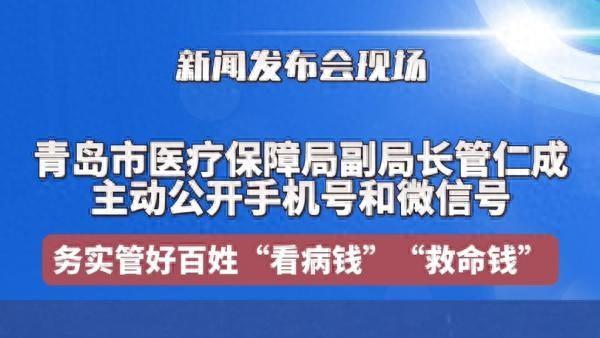 新闻发布会现场

青岛市医疗保障局副局长管仁成
主动公开手机号和微信号

务实管好百姓“看病钱”“救命钱”